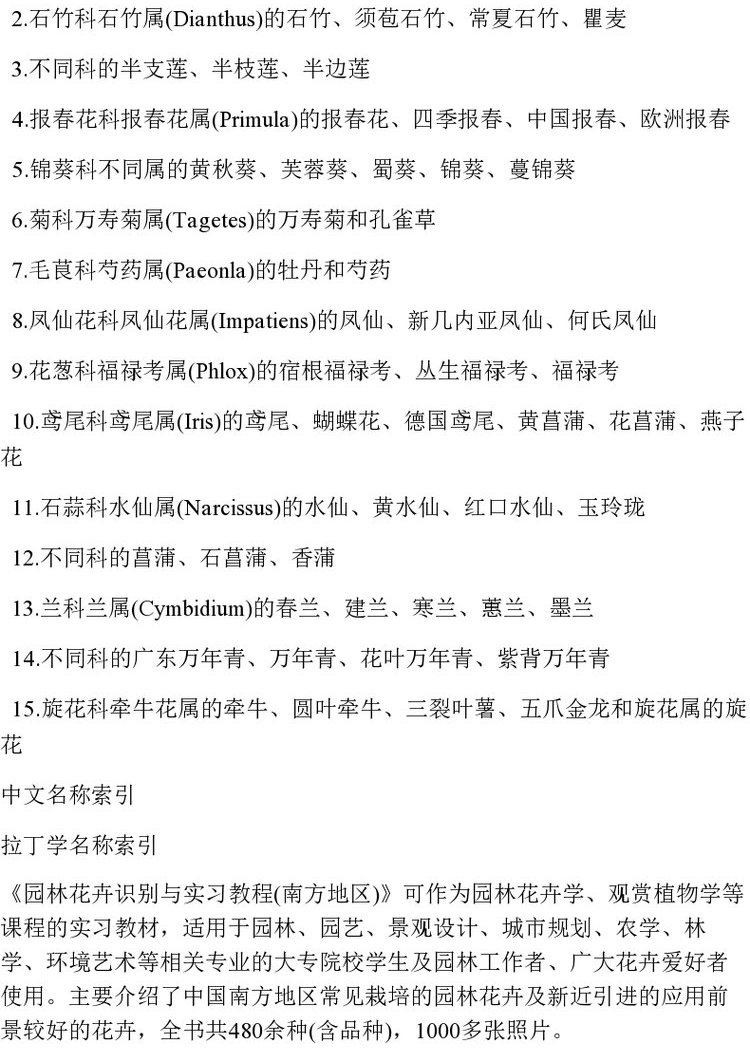 2.石竹科石竹属(Dianthus)的石竹、须苞石竹、常夏石竹、瞿麦

3.不同科的半支莲、半枝莲、半边莲

4.报春花科报春花属(Primula)的报春花、四季报春、中国报春、欧洲报春

5.锦葵科不同属的黄秋葵、芙蓉葵、蜀葵、锦葵、蔓锦葵

6.菊科万寿菊属(Tagetes)的万寿菊和孔雀草

7.毛茛科芍药属(Paeonla)的牡丹和芍药

8.凤仙花科凤仙花属(Impatiens)的凤仙、新几内亚凤仙、何氏凤仙

9.花葱科福禄考属(Phlox)的宿根福禄考、丛生福禄考、福禄考

10.鸢尾科鸢尾属(Iris)的鸢尾、蝴蝶花、德国鸢尾、黄菖蒲、花菖蒲、燕子花

11.石蒜科水仙属(Narcissus)的水仙、黄水仙、红口水仙、玉玲珑

12.不同科的菖蒲、石菖蒲、香蒲

13.兰科兰属(Cymbidium)的春兰、建兰、寒兰、蕙兰、墨兰

14.不同科的广东万年青、万年青、花叶万年青、紫背万年青

15.旋花科牵牛花属的牵牛、圆叶牵牛、三裂叶薯、五爪金龙和旋花属的旋花

中文名称索引

拉丁学名称索引

《园林花卉识别与实习教程(南方地区)》可作为园林花卉学、观赏植物学等课程的实习教材，适用于园林、园艺、景观设计、城市规划、农学、林学、环境艺术等相关专业的大专院校学生及园林工作者、广大花卉爱好者使用。主要介绍了中国南方地区常见栽培的园林花卉及新近引进的应用前景较好的花卉，全书共480余种(含品种)，1000多张照片。